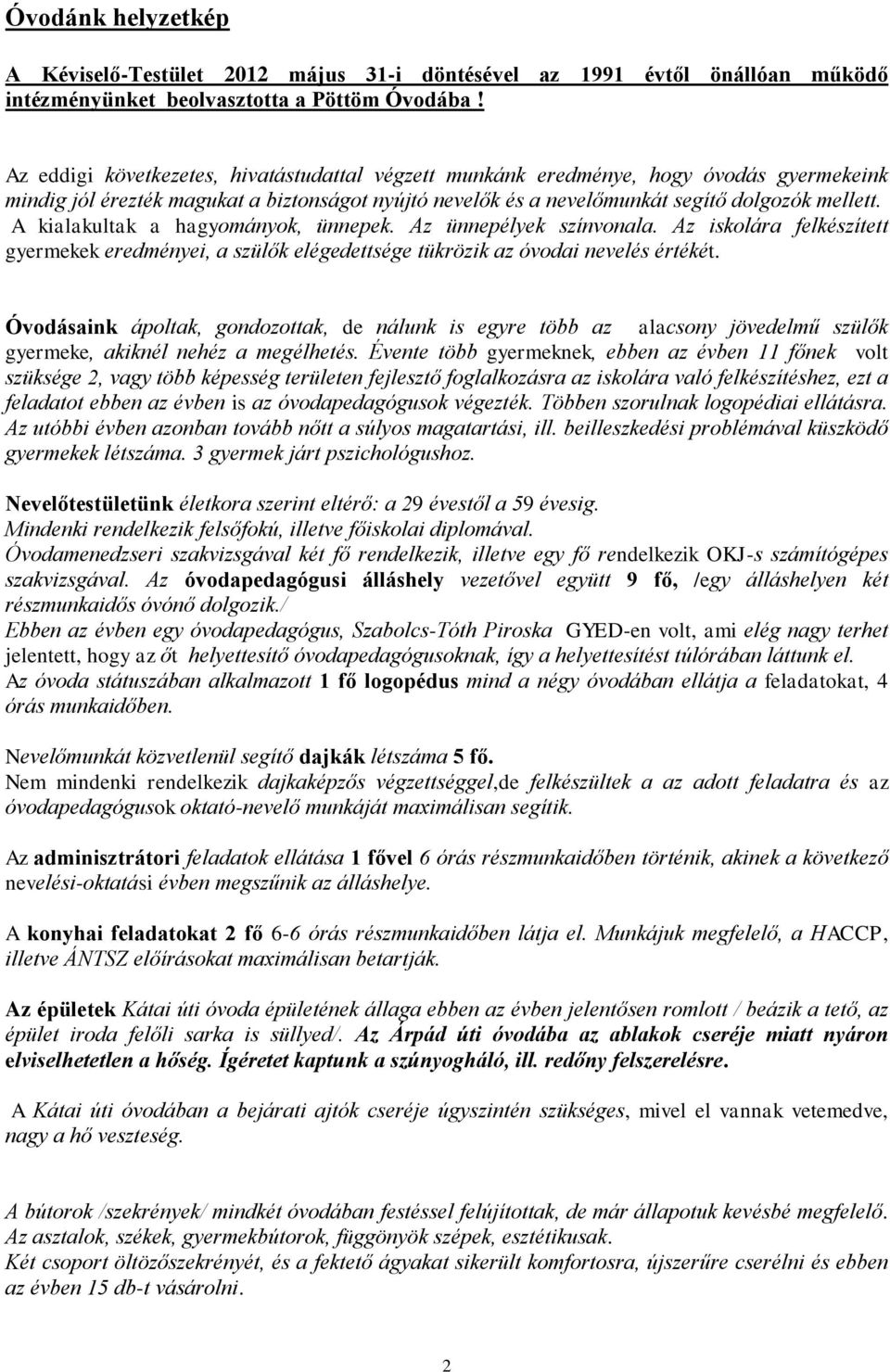 Óvodánk helyzetkép

A Kéviselő-Testület 2012 május 31-i döntésével az 1991 évtől önállóan működő intézményünket beolvasztotta a Pöttöm Óvodába !

Az eddigi következetes, hivatástudattal végzett munkánk eredménye, hogy óvodás gyermekeink mindig jól érezték magukat a biztonságot nyújtó nevelők és a nevelőmunkát segítő dolgozók mellett. A kialakultak a hagyományok, ünnepek. Az ünnepélyek színvonala. Az iskolára felkészített gyermekek eredményei, a szülők elégedettsége tükrözik az óvodai nevelés értékét.

Óvodásaink ápoltak, gondozottak, de nálunk is egyre több az alacsony jövedelmű szülők gyermeke, akiknél nehéz a megélhetés. Évente több gyermeknek, ebben az évben 11 főnek volt szüksége 2, vagy több képesség területen fejlesztő foglalkozásra az iskolára való felkészítéshez, ezt a feladatot ebben az évben is az óvodapedagógusok végezték. Többen szorulnak logopédiai ellátásra. Az utóbbi évben azonban tovább nőtt a súlyos magatartási, ill. beilleszkedési problémával küszködő gyermekek létszáma. 3 gyermek járt pszichológushoz.

Nevelőtestületünk életkora szerint eltérő: a 29 évestől a 59 évesig. Mindenki rendelkezik felsőfokú, illetve főiskolai diplomával. Óvodamenedzseri szakvizsgával két fő rendelkezik, illetve egy fő rendelkezik OKJ-s számítógépes szakvizsgával. Az óvodapedagógusi álláshely vezetővel együtt 9 fő, /egy álláshelyen két részmunkaidős óvónő dolgozik./ Ebben az évben egy óvodapedagógus, Szabolcs-Tóth Piroska GYED-en volt, ami elég nagy terhet jelentett, hogy az őt helyettesítő óvodapedagógusoknak, így a helyettesítést túlórában láttunk el. Az óvoda státuszában alkalmazott 1 fő logopédus mind a négy óvodában ellátja a feladatokat, 4 órás munkaidőben.

Nevelőmunkát közvetlenül segítő dajkák létszáma 5 fő. Nem mindenki rendelkezik dajkaképzős végzettséggel,de felkészültek a az adott feladatra és az óvodapedagógusok oktató-nevelő munkáját maximálisan segítik.

Az adminisztrátori feladatok ellátása 1 fővel 6 órás részmunkaidőben történik, akinek a következő nevelési-oktatási évben megszűnik az álláshelye.

A konyhai feladatokat 2 fő 6-6 órás részmunkaidőben látja el. Munkájuk megfelelő, a HACCP, illetve ÁNTSZ előírásokat maximálisan betartják.

Az épületek Kátai úti óvoda épületének állaga ebben az évben jelentősen romlott / beázik a tető, az épület iroda felőli sarka is süllyed/. Az Árpád úti óvodába az ablakok cseréje miatt nyáron elviselhetetlen a hőség. Ígéretet kaptunk a szúnyogháló, ill. redőny felszerelésre.

A Kátai úti óvodában a bejárati ajtók cseréje úgyszintén szükséges, mivel el vannak vetemedve, nagy a hő veszteség.

A bútorok /szekrények/ mindkét óvodában festéssel felújítottak, de már állapotuk kevésbé megfelelő. Az asztalok, székek, gyermekbútorok, függönyök szépek, esztétikusak. Két csoport öltözőszekrényét, és a fektető ágyakat sikerült komfortosra, újszerűre cserélni és ebben az évben 15 db-t vásárolni.

2